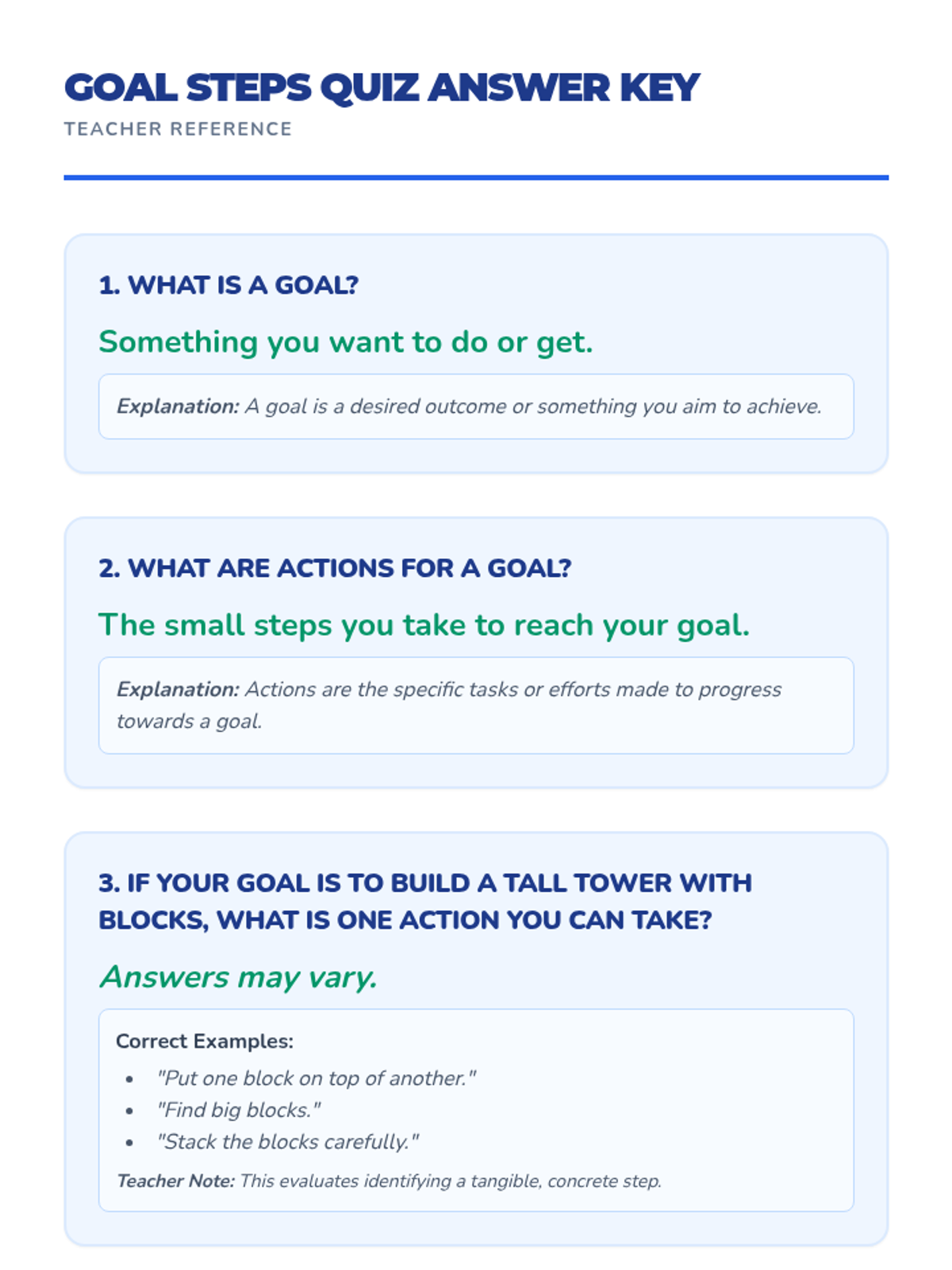 GOAL STEPS QUIZ ANSWER KEY
TEACHER REFERENCE

1. WHAT IS A GOAL?

Something you want to do or get.

Explanation: A goal is a desired outcome or something you aim to achieve.

2. WHAT ARE ACTIONS FOR A GOAL?

The small steps you take to reach your goal.

Explanation: Actions are the specific tasks or efforts made to progress towards a goal.

3. IF YOUR GOAL IS TO BUILD A TALL TOWER WITH BLOCKS, WHAT IS ONE ACTION YOU CAN TAKE?

Answers may vary.

Correct Examples:
• "Put one block on top of another."
• "Find big blocks."
• "Stack the blocks carefully."

Teacher Note: This evaluates identifying a tangible, concrete step.